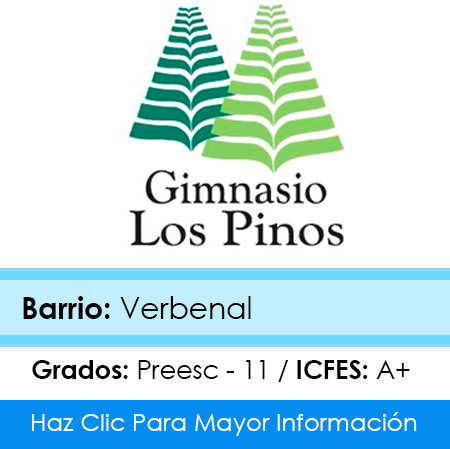 Gimnasio Los Pinos

Barrio: Verbenal

Grados: Preesc - 11 / ICFES: A+

Haz Clic Para Mayor Información